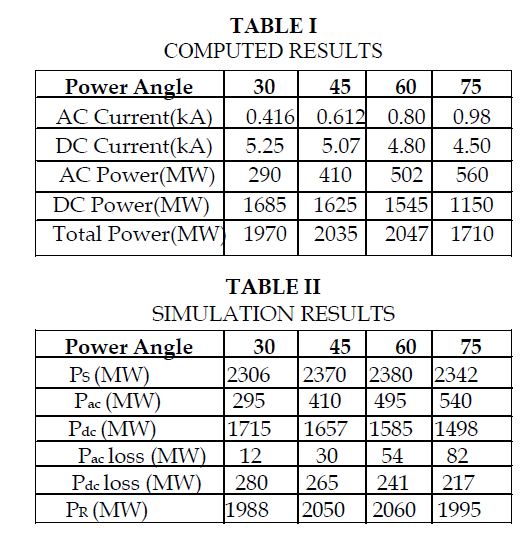 TABLE I
COMPUTED RESULTS

| Power Angle | 30 | 45 | 60 | 75 |
|---|---|---|---|---|
| AC Current(kA) | 0.416 | 0.612 | 0.80 | 0.98 |
| DC Current(kA) | 5.25 | 5.07 | 4.80 | 4.50 |
| AC Power(MW) | 290 | 410 | 502 | 560 |
| DC Power(MW) | 1685 | 1625 | 1545 | 1150 |
| Total Power(MW) | 1970 | 2035 | 2047 | 1710 |

TABLE II
SIMULATION RESULTS

| Power Angle | 30 | 45 | 60 | 75 |
|---|---|---|---|---|
| $P_S$ (MW) | 2306 | 2370 | 2380 | 2342 |
| $P_{ac}$ (MW) | 295 | 410 | 495 | 540 |
| $P_{dc}$ (MW) | 1715 | 1657 | 1585 | 1498 |
| $P_{ac}$ loss (MW) | 12 | 30 | 54 | 82 |
| $P_{dc}$ loss (MW) | 280 | 265 | 241 | 217 |
| $P_R$ (MW) | 1988 | 2050 | 2060 | 1995 |